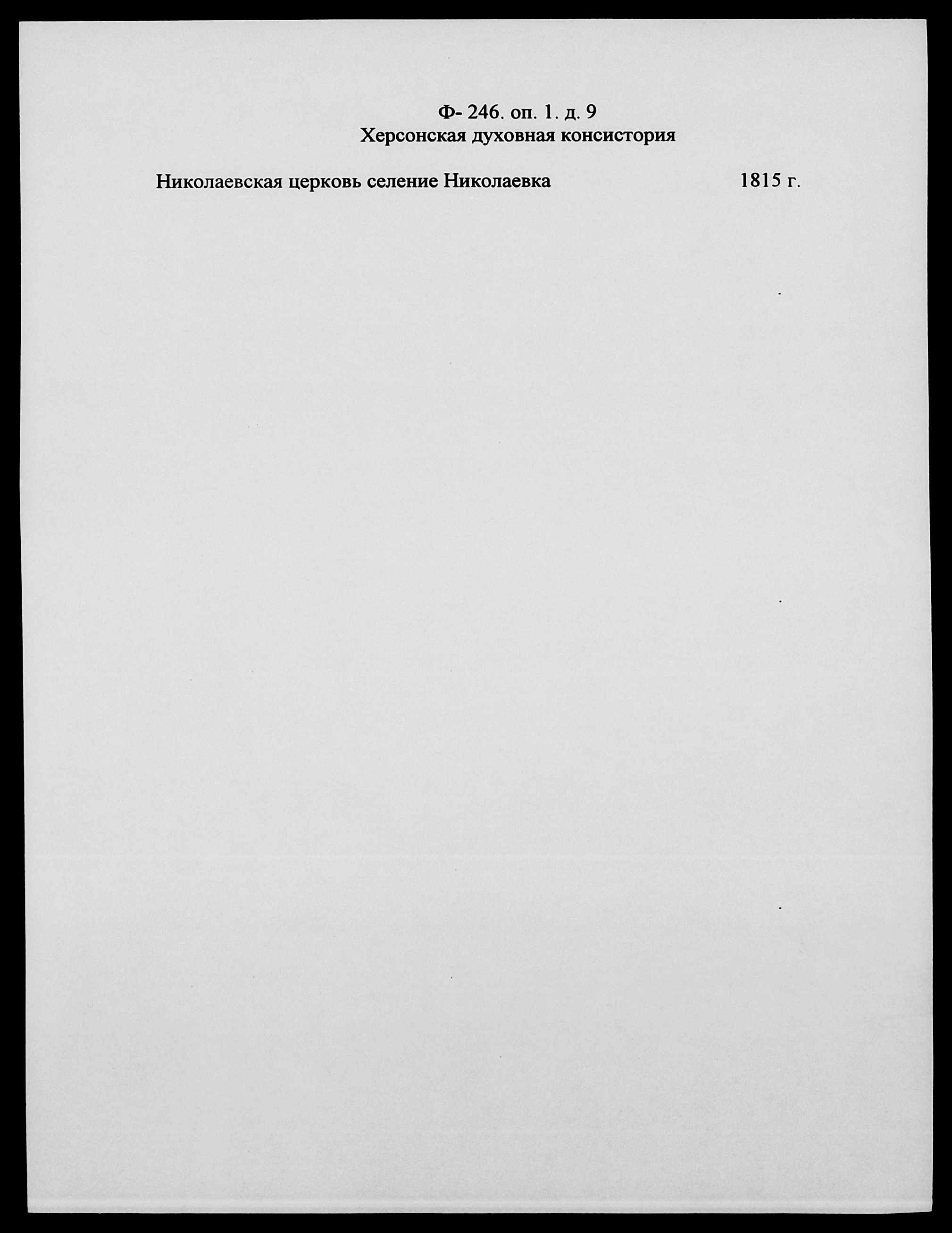 Ф- 246. оп. 1. д. 9
Херсонская духовная консистория

Николаевская церковь селение Николаевка 1815 г.